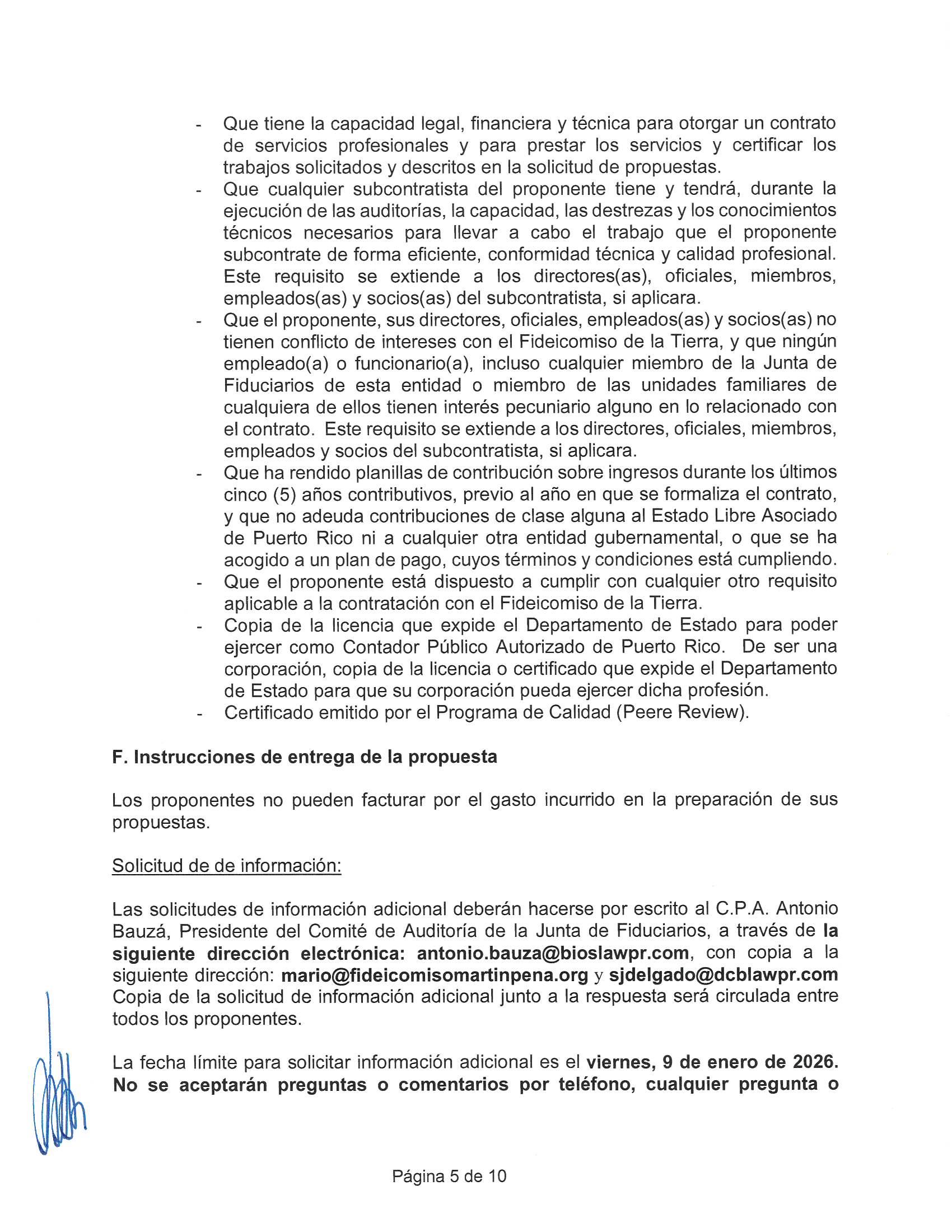 - Que tiene la capacidad legal, financiera y técnica para otorgar un contrato de servicios profesionales y para prestar los servicios y certificar los trabajos solicitados y descritos en la solicitud de propuestas.
- Que cualquier subcontratista del proponente tiene y tendrá, durante la ejecución de las auditorías, la capacidad, las destrezas y los conocimientos técnicos necesarios para llevar a cabo el trabajo que el proponente subcontrate de forma eficiente, conformidad técnica y calidad profesional. Este requisito se extiende a los directores(as), oficiales, miembros, empleados(as) y socios(as) del subcontratista, si aplicara.
- Que el proponente, sus directores, oficiales, empleados(as) y socios(as) no tienen conflicto de intereses con el Fideicomiso de la Tierra, y que ningún empleado(a) o funcionario(a), incluso cualquier miembro de la Junta de Fiduciarios de esta entidad o miembro de las unidades familiares de cualquiera de ellos tienen interés pecuniario alguno en lo relacionado con el contrato. Este requisito se extiende a los directores, oficiales, miembros, empleados y socios del subcontratista, si aplicara.
- Que ha rendido planillas de contribución sobre ingresos durante los últimos cinco (5) años contributivos, previo al año en que se formaliza el contrato, y que no adeuda contribuciones de clase alguna al Estado Libre Asociado de Puerto Rico ni a cualquier otra entidad gubernamental, o que se ha acogido a un plan de pago, cuyos términos y condiciones está cumpliendo.
- Que el proponente está dispuesto a cumplir con cualquier otro requisito aplicable a la contratación con el Fideicomiso de la Tierra.
- Copia de la licencia que expide el Departamento de Estado para poder ejercer como Contador Público Autorizado de Puerto Rico. De ser una corporación, copia de la licencia o certificado que expide el Departamento de Estado para que su corporación pueda ejercer dicha profesión.
- Certificado emitido por el Programa de Calidad (Peere Review).

F. Instrucciones de entrega de la propuesta

Los proponentes no pueden facturar por el gasto incurrido en la preparación de sus propuestas.

Solicitud de de información:

Las solicitudes de información adicional deberán hacerse por escrito al C.P.A. Antonio Bauzá, Presidente del Comité de Auditoría de la Junta de Fiduciarios, a través de la siguiente dirección electrónica: antonio.bauza@bioslawpr.com, con copia a la siguiente dirección: mario@fideicomisomartinpena.org y sjdelgado@dcblawpr.com Copia de la solicitud de información adicional junto a la respuesta será circulada entre todos los proponentes.

La fecha límite para solicitar información adicional es el viernes, 9 de enero de 2026. No se aceptarán preguntas o comentarios por teléfono, cualquier pregunta o

Página 5 de 10